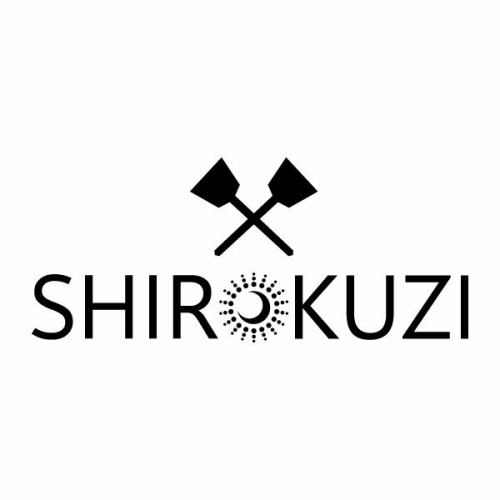 SHIROKUZI